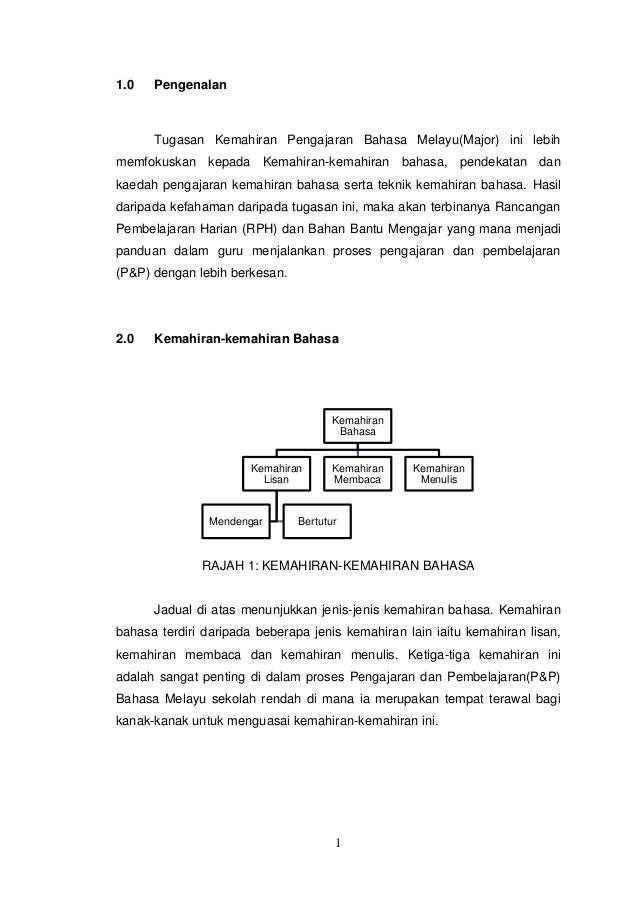 1.0 Pengenalan

Tugasan Kemahiran Pengajaran Bahasa Melayu(Major) ini lebih memfokuskan kepada Kemahiran-kemahiran bahasa, pendekatan dan kaedah pengajaran kemahiran bahasa serta teknik kemahiran bahasa. Hasil daripada kefahaman daripada tugasan ini, maka akan terbinanya Rancangan Pembelajaran Harian (RPH) dan Bahan Bantu Mengajar yang mana menjadi panduan dalam guru menjalankan proses pengajaran dan pembelajaran (P&P) dengan lebih berkesan.

2.0 Kemahiran-kemahiran Bahasa

Kemahiran Bahasa

Kemahiran Lisan

Kemahiran Membaca

Kemahiran Menulis

Mendengar

Bertutur

RAJAH 1: KEMAHIRAN-KEMAHIRAN BAHASA

Jadual di atas menunjukkan jenis-jenis kemahiran bahasa. Kemahiran bahasa terdiri daripada beberapa jenis kemahiran lain iaitu kemahiran lisan, kemahiran membaca dan kemahiran menulis. Ketiga-tiga kemahiran ini adalah sangat penting di dalam proses Pengajaran dan Pembelajaran(P&P) Bahasa Melayu sekolah rendah di mana ia merupakan tempat terawal bagi kanak-kanak untuk menguasai kemahiran-kemahiran ini.

1